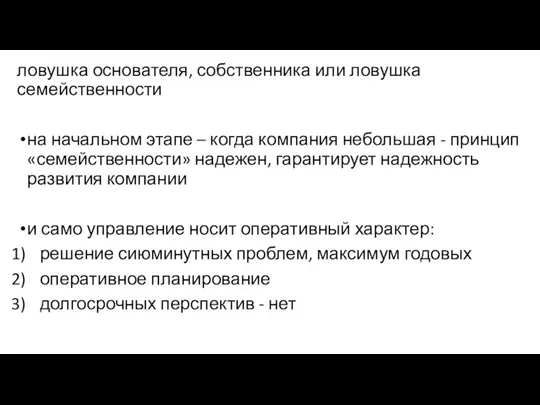 ловушка основателя, собственника или ловушка семейственности

•на начальном этапе – когда компания небольшая - принцип «семейственности» надежен, гарантирует надежность развития компании

•и само управление носит оперативный характер:
1) решение сиюминутных проблем, максимум годовых
2) оперативное планирование
3) долгосрочных перспектив - нет